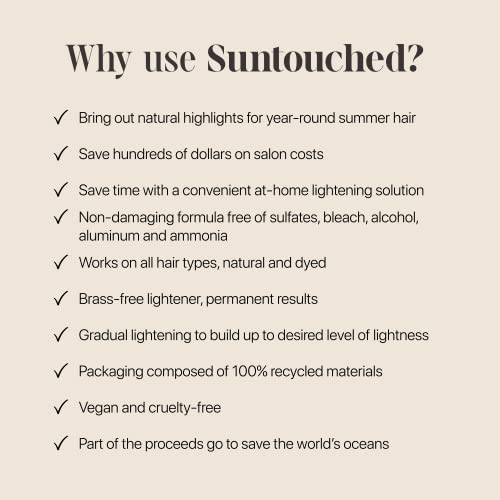 Why use Suntouched?

✓ Bring out natural highlights for year-round summer hair

✓ Save hundreds of dollars on salon costs

✓ Save time with a convenient at-home lightening solution

✓ Non-damaging formula free of sulfates, bleach, alcohol, aluminum and ammonia

✓ Works on all hair types, natural and dyed

✓ Brass-free lightener, permanent results

✓ Gradual lightening to build up to desired level of lightness

✓ Packaging composed of 100% recycled materials

✓ Vegan and cruelty-free

✓ Part of the proceeds go to save the world's oceans